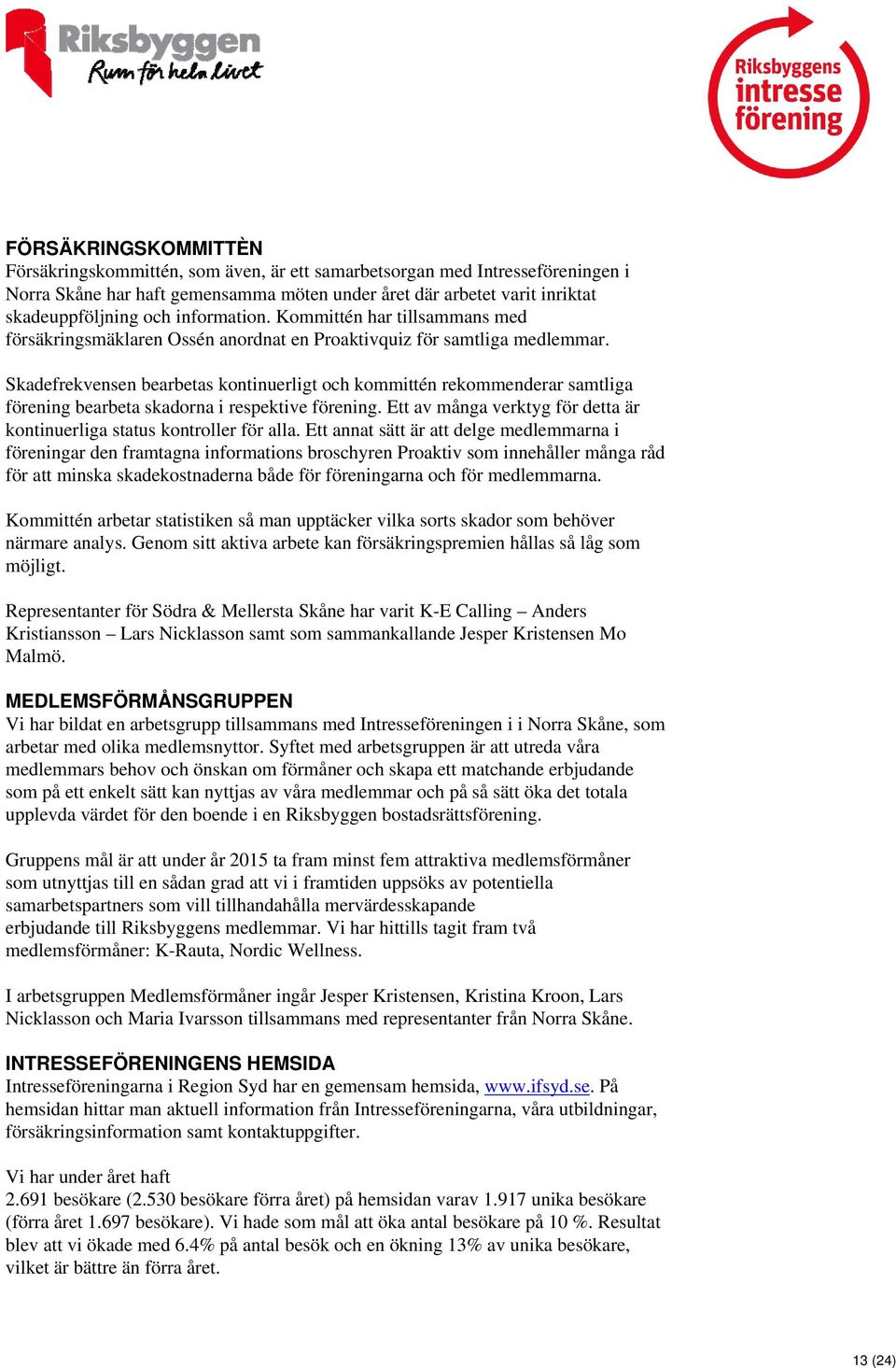 Riksbyggen
Rum för hela livet

Riksbyggens intresse förening

FÖRSÄKRINGSKOMMITTÈN
Försäkringskommittén, som även, är ett samarbetsorgan med Intresseföreningen i Norra Skåne har haft gemensamma möten under året där arbetet varit inriktat skadeuppföljning och information. Kommittén har tillsammans med försäkringsmäklaren Ossén anordnat en Proaktivquiz för samtliga medlemmar.

Skadefrekvensen bearbetas kontinuerligt och kommittén rekommenderar samtliga förening bearbeta skadorna i respektive förening. Ett av många verktyg för detta är kontinuerliga status kontroller för alla. Ett annat sätt är att delge medlemmarna i föreningar den framtagna informations broschyren Proaktiv som innehåller många råd för att minska skadekostnaderna både för föreningarna och för medlemmarna.

Kommittén arbetar statistiken så man upptäcker vilka sorts skador som behöver närmare analys. Genom sitt aktiva arbete kan försäkringspremien hållas så låg som möjligt.

Representanter för Södra & Mellersta Skåne har varit K-E Calling – Anders Kristiansson – Lars Nicklasson samt som sammankallande Jesper Kristensen Mo Malmö.

MEDLEMSFÖRMÅNSGRUPPEN
Vi har bildat en arbetsgrupp tillsammans med Intresseföreningen i i Norra Skåne, som arbetar med olika medlemsnyttor. Syftet med arbetsgruppen är att utreda våra medlemmars behov och önskan om förmåner och skapa ett matchande erbjudande som på ett enkelt sätt kan nyttjas av våra medlemmar och på så sätt öka det totala upplevda värdet för den boende i en Riksbyggen bostadsrättsförening.

Gruppens mål är att under år 2015 ta fram minst fem attraktiva medlemsförmåner som utnyttjas till en sådan grad att vi i framtiden uppsöks av potentiella samarbetspartners som vill tillhandahålla mervärdesskapande erbjudande till Riksbyggens medlemmar. Vi har hittills tagit fram två medlemsförmåner: K-Rauta, Nordic Wellness.

I arbetsgruppen Medlemsförmåner ingår Jesper Kristensen, Kristina Kroon, Lars Nicklasson och Maria Ivarsson tillsammans med representanter från Norra Skåne.

INTRESSEFÖRENINGENS HEMSIDA
Intresseföreningarna i Region Syd har en gemensam hemsida, www.ifsyd.se. På hemsidan hittar man aktuell information från Intresseföreningarna, våra utbildningar, försäkringsinformation samt kontaktuppgifter.

Vi har under året haft
2.691 besökare (2.530 besökare förra året) på hemsidan varav 1.917 unika besökare (förra året 1.697 besökare). Vi hade som mål att öka antal besökare på 10 %. Resultat blev att vi ökade med 6.4% på antal besök och en ökning 13% av unika besökare, vilket är bättre än förra året.

13 (24)